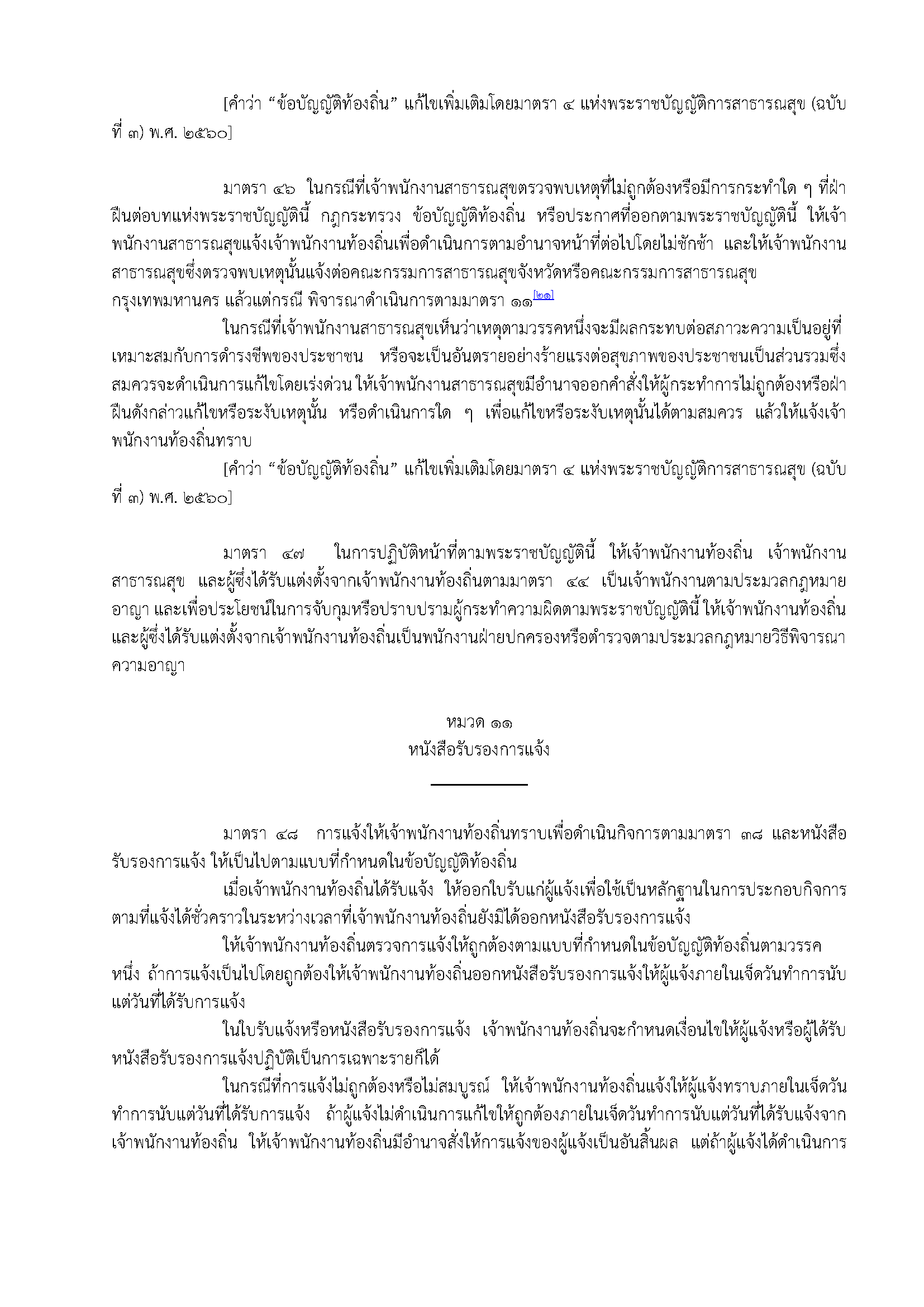 [คำว่า “ข้อบัญญัติท้องถิ่น” แก้ไขเพิ่มเติมโดยมาตรา ๔ แห่งพระราชบัญญัติการสาธารณสุข (ฉบับที่ ๓) พ.ศ. ๒๕๖๐]

มาตรา ๔๖ ในกรณีที่เจ้าพนักงานสาธารณสุขตรวจพบเหตุที่ไม่ถูกต้องหรือมีการกระทำใด ๆ ที่ฝ่าฝืนต่อบทแห่งพระราชบัญญัตินี้ กฎกระทรวง ข้อบัญญัติท้องถิ่น หรือประกาศที่ออกตามพระราชบัญญัตินี้ ให้เจ้าพนักงานสาธารณสุขแจ้งเจ้าพนักงานท้องถิ่นเพื่อดำเนินการตามอำนาจหน้าที่ต่อไปโดยไม่ชักช้า และให้เจ้าพนักงานสาธารณสุขซึ่งตรวจพบเหตุนั้นแจ้งต่อคณะกรรมการสาธารณสุขจังหวัดหรือคณะกรรมการสาธารณสุขกรุงเทพมหานคร แล้วแต่กรณี พิจารณาดำเนินการตามมาตรา ๑๑[๒๑]

ในกรณีที่เจ้าพนักงานสาธารณสุขเห็นว่าเหตุตามวรรคหนึ่งจะมีผลกระทบต่อสภาวะความเป็นอยู่ที่เหมาะสมกับการดำรงชีพของประชาชน หรือจะเป็นอันตรายอย่างร้ายแรงต่อสุขภาพของประชาชนเป็นส่วนรวมซึ่งสมควรจะดำเนินการแก้ไขโดยเร่งด่วน ให้เจ้าพนักงานสาธารณสุขมีอำนาจออกคำสั่งให้ผู้กระทำการไม่ถูกต้องหรือฝ่าฝืนดังกล่าวแก้ไขหรือระงับเหตุนั้น หรือดำเนินการใด ๆ เพื่อแก้ไขหรือระงับเหตุนั้นได้ตามสมควร แล้วให้แจ้งเจ้าพนักงานท้องถิ่นทราบ

[คำว่า “ข้อบัญญัติท้องถิ่น” แก้ไขเพิ่มเติมโดยมาตรา ๔ แห่งพระราชบัญญัติการสาธารณสุข (ฉบับที่ ๓) พ.ศ. ๒๕๖๐]

มาตรา ๔๗ ในการปฏิบัติหน้าที่ตามพระราชบัญญัตินี้ ให้เจ้าพนักงานท้องถิ่น เจ้าพนักงานสาธารณสุข และผู้ซึ่งได้รับแต่งตั้งจากเจ้าพนักงานท้องถิ่นตามมาตรา ๔๔ เป็นเจ้าพนักงานตามประมวลกฎหมายอาญา และเพื่อประโยชน์ในการจับกุมหรือปราบปรามผู้กระทำความผิดตามพระราชบัญญัตินี้ ให้เจ้าพนักงานท้องถิ่นและผู้ซึ่งได้รับแต่งตั้งจากเจ้าพนักงานท้องถิ่นเป็นพนักงานฝ่ายปกครองหรือตำรวจตามประมวลกฎหมายวิธีพิจารณาความอาญา

หมวด ๑๑
หนังสือรับรองการแจ้ง

มาตรา ๔๘ การแจ้งให้เจ้าพนักงานท้องถิ่นทราบเพื่อดำเนินกิจการตามมาตรา ๓๘ และหนังสือรับรองการแจ้ง ให้เป็นไปตามแบบที่กำหนดในข้อบัญญัติท้องถิ่น

เมื่อเจ้าพนักงานท้องถิ่นได้รับแจ้ง ให้ออกใบรับแก่ผู้แจ้งเพื่อใช้เป็นหลักฐานในการประกอบกิจการตามที่แจ้งได้ชั่วคราวในระหว่างเวลาที่เจ้าพนักงานท้องถิ่นยังมิได้ออกหนังสือรับรองการแจ้ง

ให้เจ้าพนักงานท้องถิ่นตรวจการแจ้งให้ถูกต้องตามแบบที่กำหนดในข้อบัญญัติท้องถิ่นตามวรรคหนึ่ง ถ้าการแจ้งเป็นไปโดยถูกต้องให้เจ้าพนักงานท้องถิ่นออกหนังสือรับรองการแจ้งให้ผู้แจ้งภายในเจ็ดวันทำการนับแต่วันที่ได้รับการแจ้ง

ในใบรับแจ้งหรือหนังสือรับรองการแจ้ง เจ้าพนักงานท้องถิ่นจะกำหนดเงื่อนไขให้ผู้แจ้งหรือผู้ได้รับหนังสือรับรองการแจ้งปฏิบัติเป็นการเฉพาะรายก็ได้

ในกรณีที่การแจ้งไม่ถูกต้องหรือไม่สมบูรณ์ ให้เจ้าพนักงานท้องถิ่นแจ้งให้ผู้แจ้งทราบภายในเจ็ดวันทำการนับแต่วันที่ได้รับการแจ้ง ถ้าผู้แจ้งไม่ดำเนินการแก้ไขให้ถูกต้องภายในเจ็ดวันทำการนับแต่วันที่ได้รับแจ้งจากเจ้าพนักงานท้องถิ่น ให้เจ้าพนักงานท้องถิ่นมีอำนาจสั่งให้การแจ้งของผู้แจ้งเป็นอันสิ้นผล แต่ถ้าผู้แจ้งได้ดำเนินการ